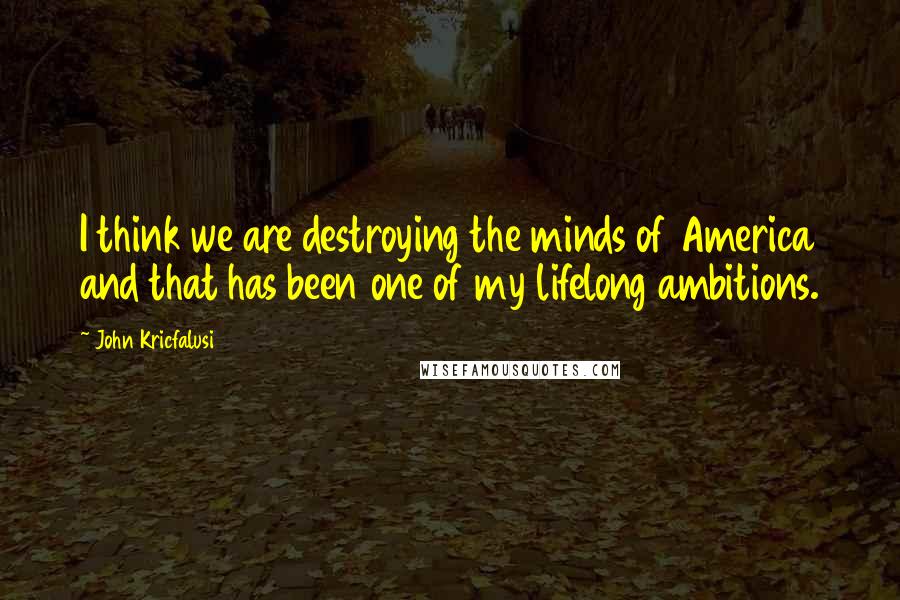 I think we are destroying the minds of America and that has been one of my lifelong ambitions.

~ John Kricfalusi

WISEFAMOUSQUOTES.COM